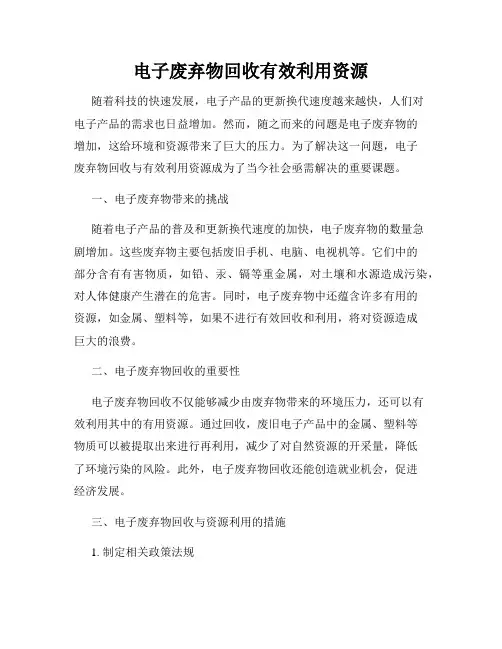 电子废弃物回收有效利用资源

随着科技的快速发展，电子产品的更新换代速度越来越快，人们对电子产品的需求也日益增加。然而，随之而来的问题是电子废弃物的增加，这给环境和资源带来了巨大的压力。为了解决这一问题，电子废弃物回收与有效利用资源成为了当今社会亟需解决的重要课题。

一、电子废弃物带来的挑战

随着电子产品的普及和更新换代速度的加快，电子废弃物的数量急剧增加。这些废弃物主要包括废旧手机、电脑、电视机等。它们中的部分含有有害物质，如铅、汞、镉等重金属，对土壤和水源造成污染，对人体健康产生潜在的危害。同时，电子废弃物中还蕴含许多有用的资源，如金属、塑料等，如果不进行有效回收和利用，将对资源造成巨大的浪费。

二、电子废弃物回收的重要性

电子废弃物回收不仅能够减少由废弃物带来的环境压力，还可以有效利用其中的有用资源。通过回收，废旧电子产品中的金属、塑料等物质可以被提取出来进行再利用，减少了对自然资源的开采量，降低了环境污染的风险。此外，电子废弃物回收还能创造就业机会，促进经济发展。

三、电子废弃物回收与资源利用的措施

1. 制定相关政策法规